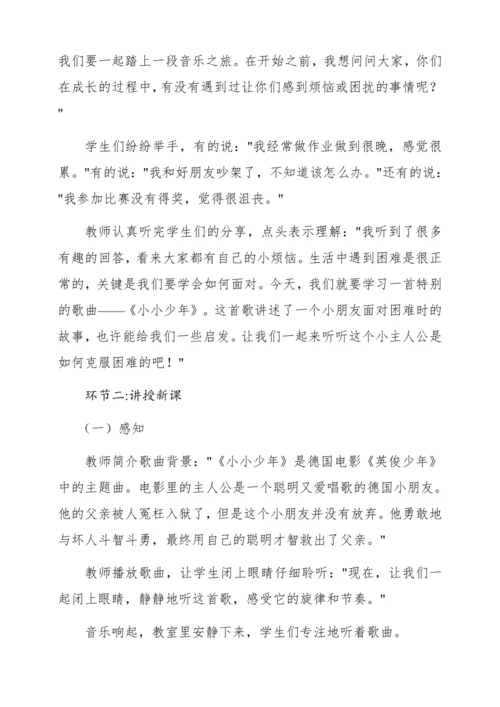 我们要一起踏上一段音乐之旅。在开始之前，我想问问大家，你们在成长的过程中，有没有遇到过让你们感到烦恼或困扰的事情呢？"

学生们纷纷举手，有的说："我经常做作业做到很晚，感觉很累。"有的说："我和好朋友吵架了，不知道该怎么办。"还有的说："我参加比赛没有得奖，觉得很沮丧。"

教师认真听完学生们的分享，点头表示理解："我听到了很多有趣的回答，看来大家都有自己的小烦恼。生活中遇到困难是很正常的，关键是我们要学会如何面对。今天，我们就要学习一首特别的歌曲——《小小少年》。这首歌讲述了一个小朋友面对困难时的故事，也许能给我们一些启发。让我们一起来听听这个小主人公是如何克服困难的吧！"

环节二:讲授新课

（一）感知

教师简介歌曲背景："《小小少年》是德国电影《英俊少年》中的主题曲。电影里的主人公是一个聪明又爱唱歌的德国小朋友。他的父亲被人冤枉入狱了，但是这个小朋友并没有放弃。他勇敢地与坏人斗智斗勇，最终用自己的聪明才智救出了父亲。"

教师播放歌曲，让学生闭上眼睛仔细聆听："现在，让我们一起闭上眼睛，静静地听这首歌，感受它的旋律和节奏。"

音乐响起，教室里安静下来，学生们专注地听着歌曲。